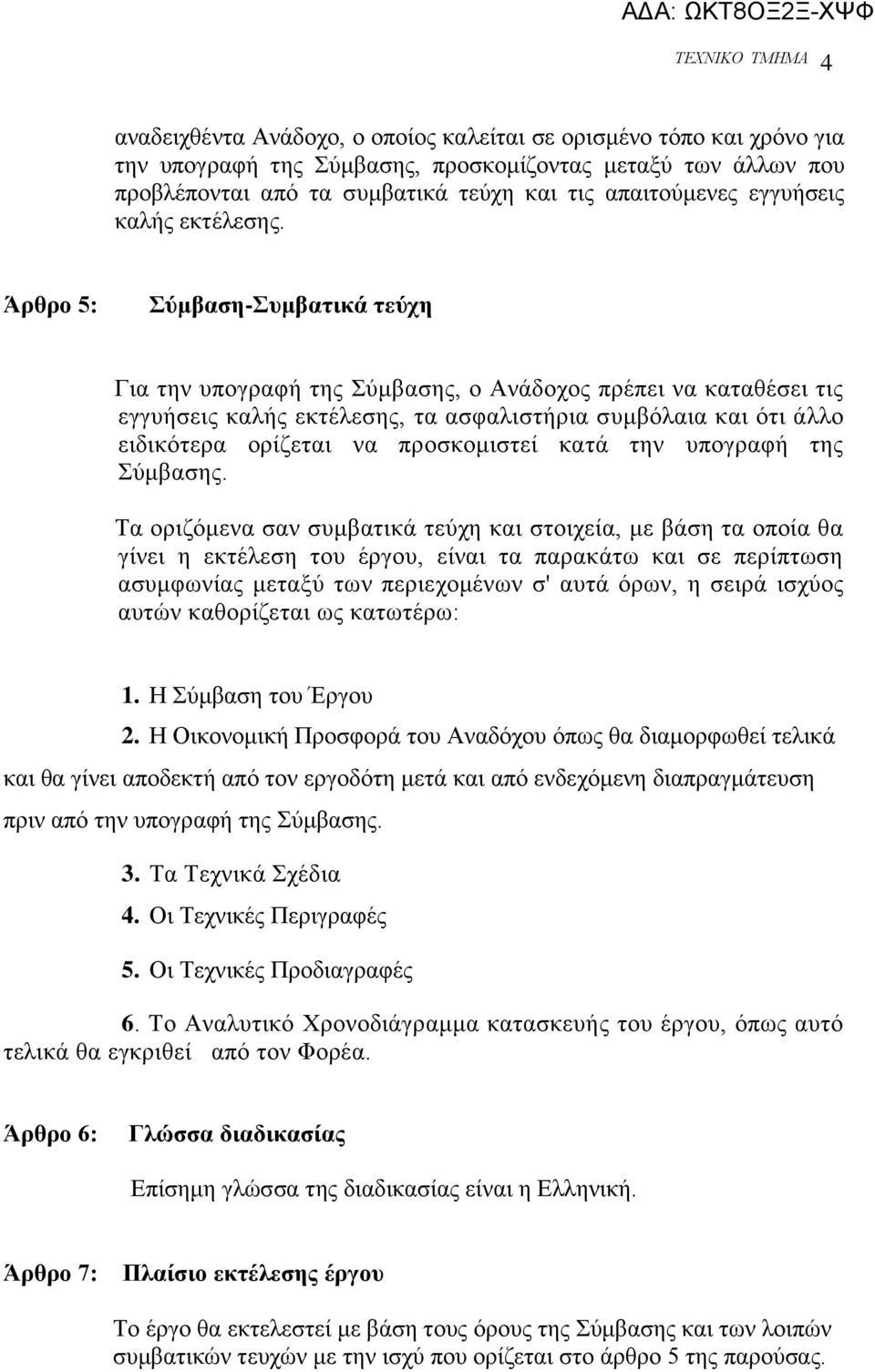 ΑΔΑ: ΩΚΤ8ΟΞ2Ξ-ΧΨΦ

ΤΕΧΝΙΚΟ ΤΜΗΜΑ 4

αναδειχθέντα Ανάδοχο, ο οποίος καλείται σε ορισμένο τόπο και χρόνο για την υπογραφή της Σύμβασης, προσκομίζοντας μεταξύ των άλλων που προβλέπονται από τα συμβατικά τεύχη και τις απαιτούμενες εγγυήσεις καλής εκτέλεσης.

Άρθρο 5: Σύμβαση-Συμβατικά τεύχη

Για την υπογραφή της Σύμβασης, ο Ανάδοχος πρέπει να καταθέσει τις εγγυήσεις καλής εκτέλεσης, τα ασφαλιστήρια συμβόλαια και ότι άλλο ειδικότερα ορίζεται να προσκομιστεί κατά την υπογραφή της Σύμβασης.

Τα οριζόμενα σαν συμβατικά τεύχη και στοιχεία, με βάση τα οποία θα γίνει η εκτέλεση του έργου, είναι τα παρακάτω και σε περίπτωση ασυμφωνίας μεταξύ των περιεχομένων σ' αυτά όρων, η σειρά ισχύος αυτών καθορίζεται ως κατωτέρω:

1. Η Σύμβαση του Έργου

2. Η Οικονομική Προσφορά του Αναδόχου όπως θα διαμορφωθεί τελικά και θα γίνει αποδεκτή από τον εργοδότη μετά και από ενδεχόμενη διαπραγμάτευση πριν από την υπογραφή της Σύμβασης.

3. Τα Τεχνικά Σχέδια

4. Οι Τεχνικές Περιγραφές

5. Οι Τεχνικές Προδιαγραφές

6. Το Αναλυτικό Χρονοδιάγραμμα κατασκευής του έργου, όπως αυτό τελικά θα εγκριθεί από τον Φορέα.

Άρθρο 6: Γλώσσα διαδικασίας

Επίσημη γλώσσα της διαδικασίας είναι η Ελληνική.

Άρθρο 7: Πλαίσιο εκτέλεσης έργου

Το έργο θα εκτελεστεί με βάση τους όρους της Σύμβασης και των λοιπών συμβατικών τευχών με την ισχύ που ορίζεται στο άρθρο 5 της παρούσας.